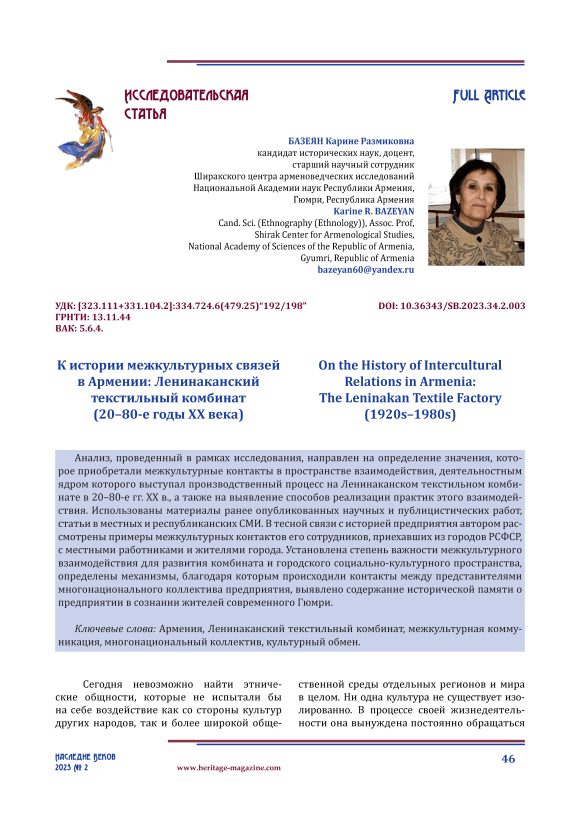 ИССЛЕДОВАТЕЛЬСКАЯ СТАТЬЯ

FULL ARTICLE

БАЗЕЯН Карине Размиковна
кандидат исторических наук, доцент,
старший научный сотрудник
Ширакского центра арменоведческих исследований
Национальной Академии наук Республики Армения,
Гюмри, Республика Армения
Karine R. BAZEYAN
Cand. Sci. (Ethnography (Ethnology)), Assoc. Prof,
Shirak Center for Armenological Studies,
National Academy of Sciences of the Republic of Armenia,
Gyumri, Republic of Armenia
bazeyan60@yandex.ru

УДК: [323.111+331.104.2]:334.724.6(479.25)"192/198"
ГРНТИ: 13.11.44
ВАК: 5.6.4.

DOI: 10.36343/SB.2023.34.2.003

К истории межкультурных связей в Армении: Ленинаканский текстильный комбинат (20–80-е годы XX века)

On the History of Intercultural Relations in Armenia: The Leninakan Textile Factory (1920s–1980s)

Анализ, проведенный в рамках исследования, направлен на определение значения, которое приобретали межкультурные контакты в пространстве взаимодействия, деятельностным ядром которого выступал производственный процесс на Ленинаканском текстильном комбинате в 20–80-е гг. XX в., а также на выявление способов реализации практик этого взаимодействия. Использованы материалы ранее опубликованных научных и публицистических работ, статьи в местных и республиканских СМИ. В тесной связи с историей предприятия автором рассмотрены примеры межкультурных контактов его сотрудников, приехавших из городов РСФСР, с местными работниками и жителями города. Установлена степень важности межкультурного взаимодействия для развития комбината и городского социально-культурного пространства, определены механизмы, благодаря которым происходили контакты между представителями многонационального коллектива предприятия, выявлено содержание исторической памяти о предприятии в сознании жителей современного Гюмри.

Ключевые слова: Армения, Ленинаканский текстильный комбинат, межкультурная коммуникация, многонациональный коллектив, культурный обмен.

Сегодня невозможно найти этнические общности, которые не испытали бы на себе воздействие как со стороны культур других народов, так и более широкой общественной среды отдельных регионов и мира в целом. Ни одна культура не существует изолированно. В процессе своей жизнедеятельности она вынуждена постоянно обращаться

НАСЛЕДИЕ ВЕКОВ
2023 № 2

www.heritage-magazine.com

46